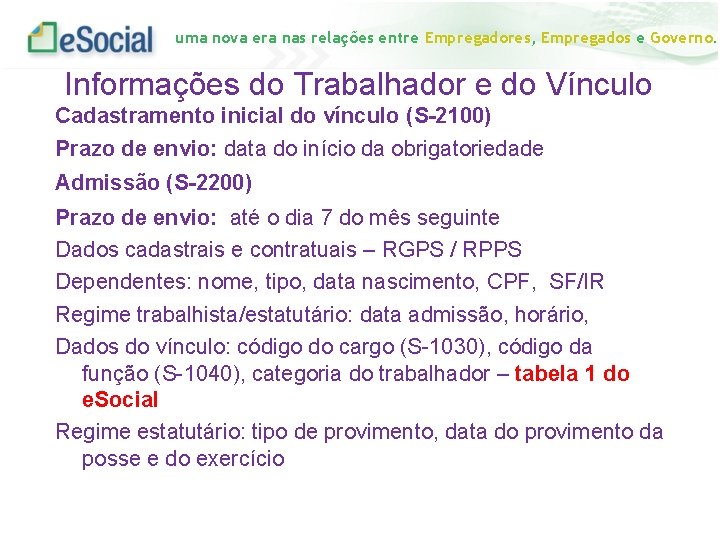 eSocial uma nova era nas relações entre Empregadores, Empregados e Governo.

Informações do Trabalhador e do Vínculo

Cadastramento inicial do vínculo (S-2100)

Prazo de envio: data do início da obrigatoriedade

Admissão (S-2200)

Prazo de envio: até o dia 7 do mês seguinte

Dados cadastrais e contratuais – RGPS / RPPS

Dependentes: nome, tipo, data nascimento, CPF, SF/IR

Regime trabalhista/estatutário: data admissão, horário,

Dados do vínculo: código do cargo (S-1030), código da função (S-1040), categoria do trabalhador – tabela 1 do eSocial

Regime estatutário: tipo de provimento, data do provimento da posse e do exercício